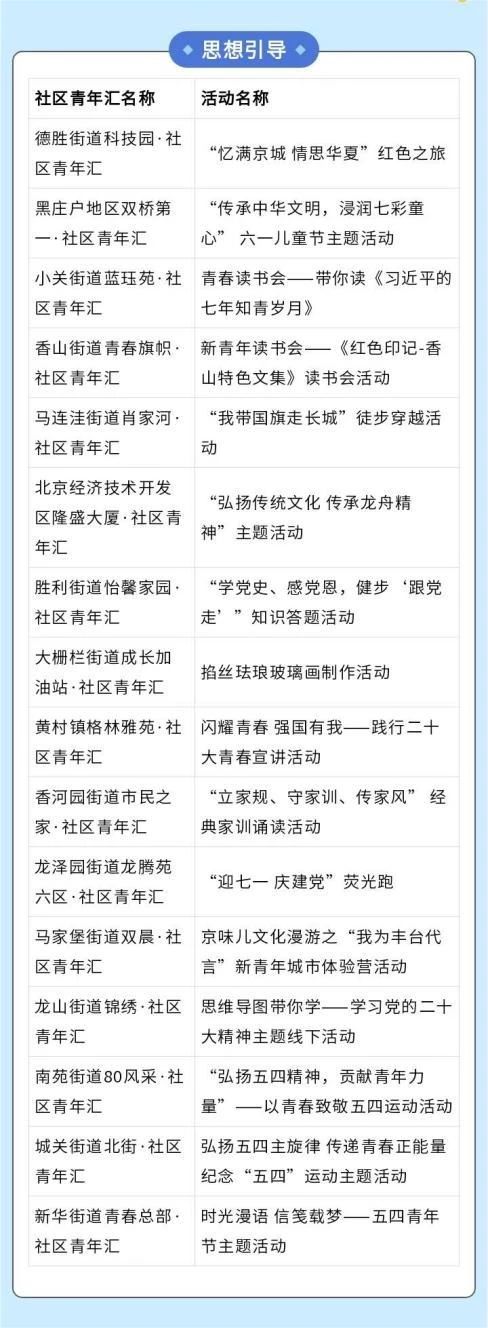 思想引导

| 社区青年汇名称 | 活动名称 |
|---|---|
| 德胜街道科技园·社区青年汇 | “忆满京城 情思华夏”红色之旅 |
| 黑庄户地区双桥第一·社区青年汇 | “传承中华文明，浸润七彩童心” 六一儿童节主题活动 |
| 小关街道蓝珏苑·社区青年汇 | 青春读书会——带你读《习近平的七年知青岁月》 |
| 香山街道青春旗帜·社区青年汇 | 新青年读书会——《红色印记-香山特色文集》读书会活动 |
| 马连洼街道肖家河·社区青年汇 | “我带国旗走长城”徒步穿越活动 |
| 北京经济技术开发区隆盛大厦·社区青年汇 | “弘扬传统文化 传承龙舟精神”主题活动 |
| 胜利街道怡馨家园·社区青年汇 | “学党史、感党恩，健步‘跟党走’”知识答题活动 |
| 大栅栏街道成长加油站·社区青年汇 | 掐丝珐琅玻璃画制作活动 |
| 黄村镇格林雅苑·社区青年汇 | 闪耀青春 强国有我——践行二十大青春宣讲活动 |
| 香河园街道市民之家·社区青年汇 | “立家规、守家训、传家风” 经典家训诵读活动 |
| 龙泽园街道龙腾苑六区·社区青年汇 | “迎七一 庆建党”荧光跑 |
| 马家堡街道双晨·社区青年汇 | 京味儿文化漫游之“我为丰台代言”新青年城市体验营活动 |
| 龙山街道锦绣·社区青年汇 | 思维导图带你学——学习党的二十大精神主题线下活动 |
| 南苑街道80风采·社区青年汇 | “弘扬五四精神，贡献青年力量”——以青春致敬五四运动活动 |
| 城关街道北街·社区青年汇 | 弘扬五四主旋律 传递青春正能量 纪念“五四”运动主题活动 |
| 新华街道青春总部·社区青年汇 | 时光漫语 信笺载梦——五四青年节主题活动 |